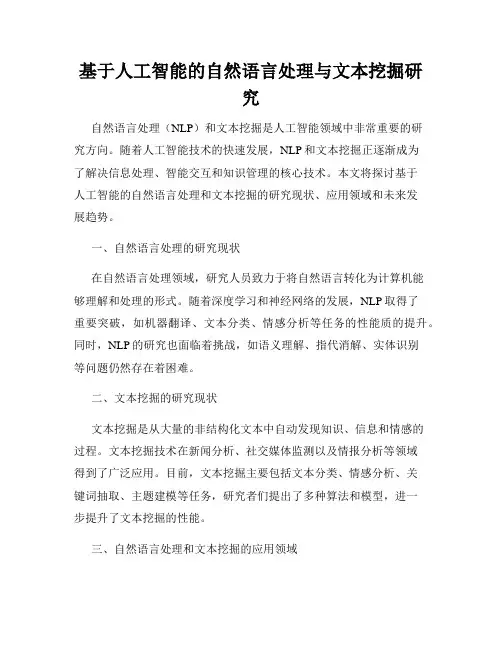 基于人工智能的自然语言处理与文本挖掘研究

自然语言处理（NLP）和文本挖掘是人工智能领域中非常重要的研究方向。随着人工智能技术的快速发展，NLP和文本挖掘正逐渐成为了解决信息处理、智能交互和知识管理的核心技术。本文将探讨基于人工智能的自然语言处理和文本挖掘的研究现状、应用领域和未来发展趋势。

一、自然语言处理的研究现状

在自然语言处理领域，研究人员致力于将自然语言转化为计算机能够理解和处理的形式。随着深度学习和神经网络的发展，NLP取得了重要突破，如机器翻译、文本分类、情感分析等任务的性能质的提升。同时，NLP的研究也面临着挑战，如语义理解、指代消解、实体识别等问题仍然存在着困难。

二、文本挖掘的研究现状

文本挖掘是从大量的非结构化文本中自动发现知识、信息和情感的过程。文本挖掘技术在新闻分析、社交媒体监测以及情报分析等领域得到了广泛应用。目前，文本挖掘主要包括文本分类、情感分析、关键词抽取、主题建模等任务，研究者们提出了多种算法和模型，进一步提升了文本挖掘的性能。

三、自然语言处理和文本挖掘的应用领域